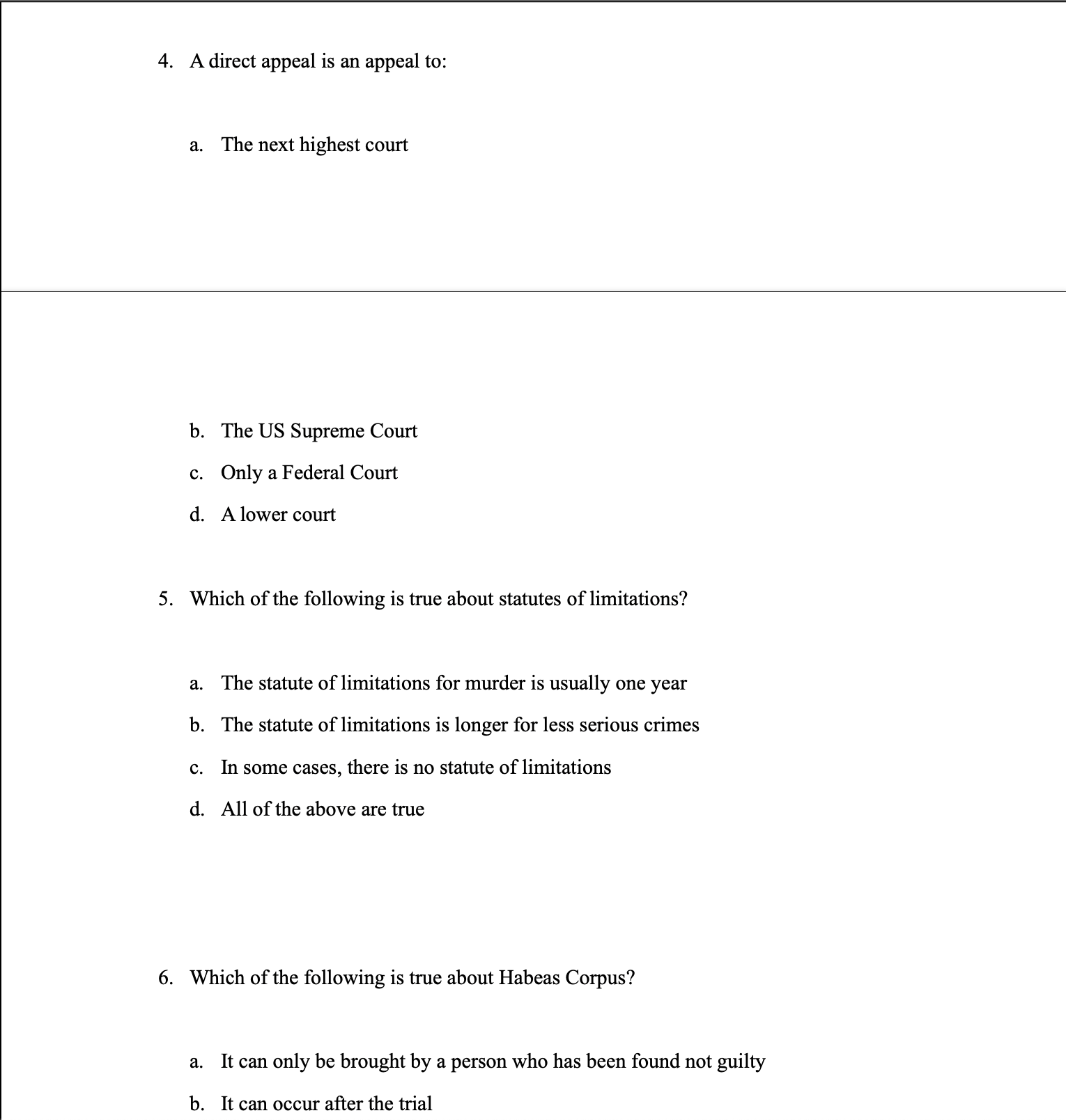 4. A direct appeal is an appeal to:

a. The next highest court

b. The US Supreme Court

c. Only a Federal Court

d. A lower court

5. Which of the following is true about statutes of limitations?

a. The statute of limitations for murder is usually one year

b. The statute of limitations is longer for less serious crimes

c. In some cases, there is no statute of limitations

d. All of the above are true

6. Which of the following is true about Habeas Corpus?

a. It can only be brought by a person who has been found not guilty

b. It can occur after the trial